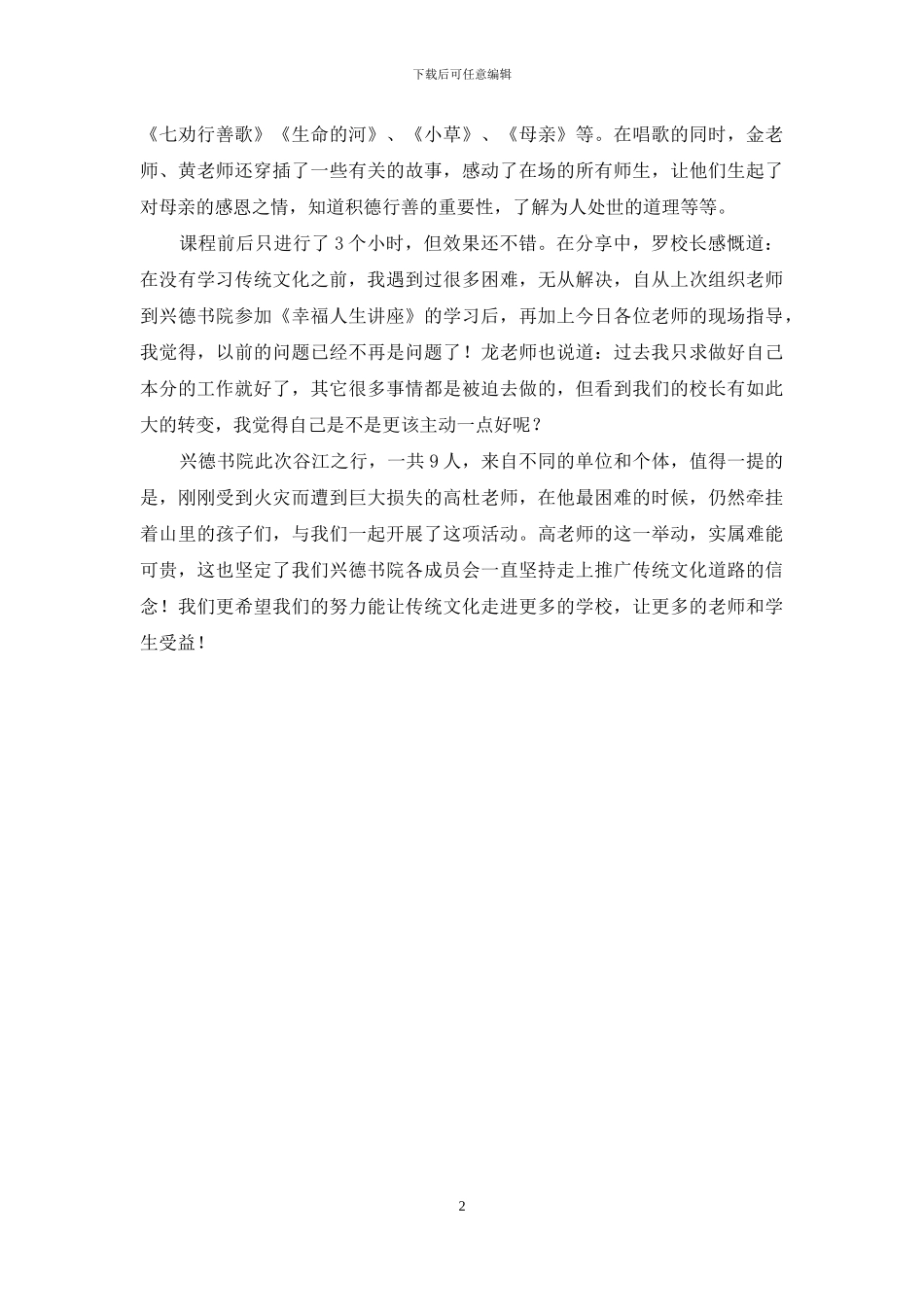 下载后可任意编辑

《七劝行善歌》《生命的河》、《小草》、《母亲》等。在唱歌的同时，金老师、黄老师还穿插了一些有关的故事，感动了在场的所有师生，让他们生起了对母亲的感恩之情，知道积德行善的重要性，了解为人处世的道理等等。

课程前后只进行了 3 个小时，但效果还不错。在分享中，罗校长感慨道：在没有学习传统文化之前，我遇到过很多困难，无从解决，自从上次组织老师到兴德书院参加《幸福人生讲座》的学习后，再加上今日各位老师的现场指导，我觉得，以前的问题已经不再是问题了！龙老师也说道：过去我只求做好自己本分的工作就好了，其它很多事情都是被迫去做的，但看到我们的校长有如此大的转变，我觉得自己是不是更该主动一点好呢？

兴德书院此次谷江之行，一共 9 人，来自不同的单位和个体，值得一提的是，刚刚受到火灾而遭到巨大损失的高杜老师，在他最困难的时候，仍然牵挂着山里的孩子们，与我们一起开展了这项活动。高老师的这一举动，实属难能可贵，这也坚定了我们兴德书院各成员会一直坚持走上推广传统文化道路的信念！我们更希望我们的努力能让传统文化走进更多的学校，让更多的老师和学生受益！

2